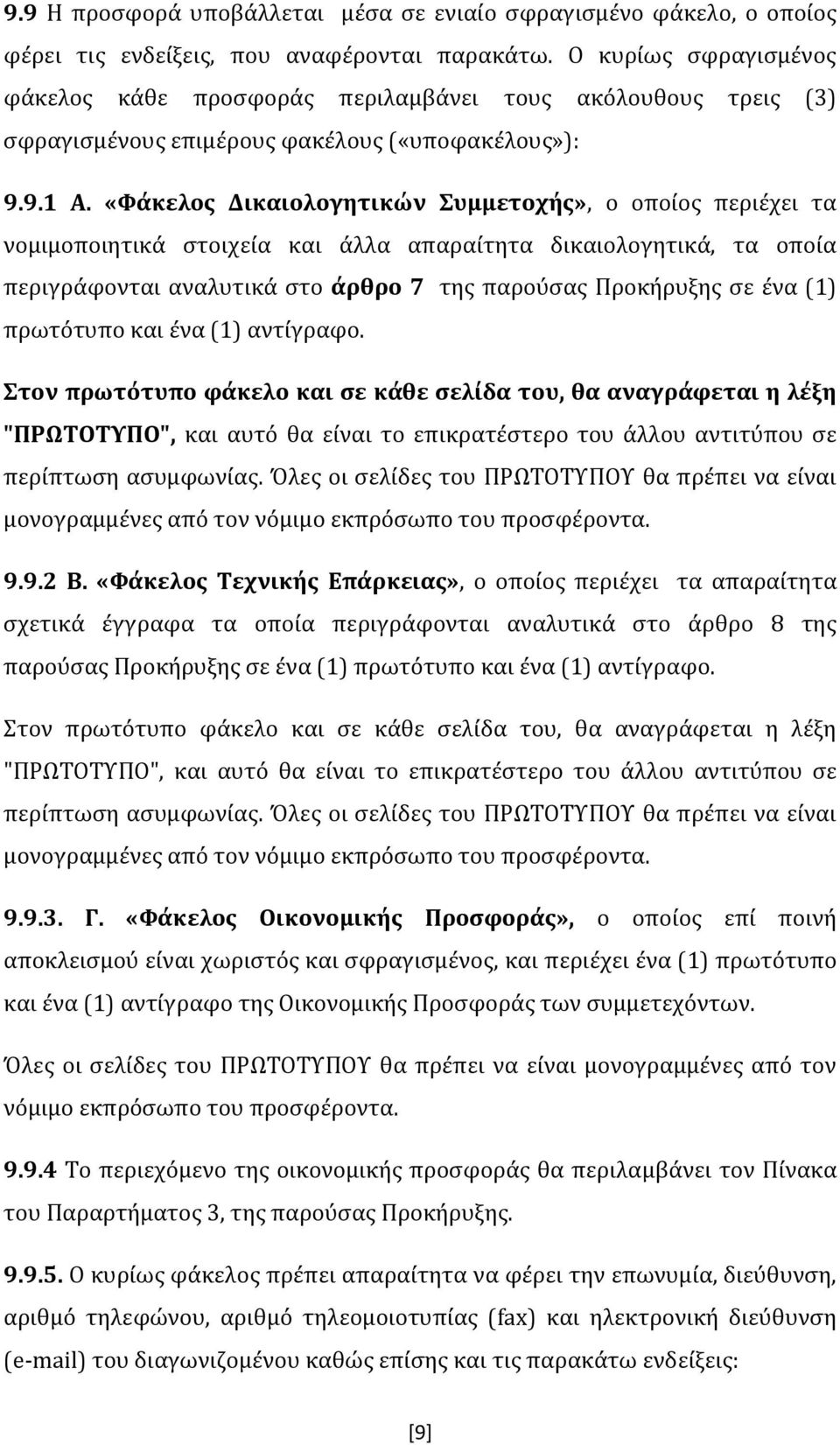 9.9 Η προσφορά υποβάλλεται μέσα σε ενιαίο σφραγισμένο φάκελο, ο οποίος φέρει τις ενδείξεις, που αναφέρονται παρακάτω. Ο κυρίως σφραγισμένος φάκελος κάθε προσφοράς περιλαμβάνει τους ακόλουθους τρεις (3) σφραγισμένους επιμέρους φακέλους («υποφακέλους»):

9.9.1 Α. «Φάκελος Δικαιολογητικών Συμμετοχής», ο οποίος περιέχει τα νομιμοποιητικά στοιχεία και άλλα απαραίτητα δικαιολογητικά, τα οποία περιγράφονται αναλυτικά στο άρθρο 7 της παρούσας Προκήρυξης σε ένα (1) πρωτότυπο και ένα (1) αντίγραφο.

Στον πρωτότυπο φάκελο και σε κάθε σελίδα του, θα αναγράφεται η λέξη "ΠΡΩΤΟΤΥΠΟ", και αυτό θα είναι το επικρατέστερο του άλλου αντιτύπου σε περίπτωση ασυμφωνίας. Όλες οι σελίδες του ΠΡΩΤΟΤΥΠΟΥ θα πρέπει να είναι μονογραμμένες από τον νόμιμο εκπρόσωπο του προσφέροντα.

9.9.2 Β. «Φάκελος Τεχνικής Επάρκειας», ο οποίος περιέχει τα απαραίτητα σχετικά έγγραφα τα οποία περιγράφονται αναλυτικά στο άρθρο 8 της παρούσας Προκήρυξης σε ένα (1) πρωτότυπο και ένα (1) αντίγραφο.

Στον πρωτότυπο φάκελο και σε κάθε σελίδα του, θα αναγράφεται η λέξη "ΠΡΩΤΟΤΥΠΟ", και αυτό θα είναι το επικρατέστερο του άλλου αντιτύπου σε περίπτωση ασυμφωνίας. Όλες οι σελίδες του ΠΡΩΤΟΤΥΠΟΥ θα πρέπει να είναι μονογραμμένες από τον νόμιμο εκπρόσωπο του προσφέροντα.

9.9.3. Γ. «Φάκελος Οικονομικής Προσφοράς», ο οποίος επί ποινή αποκλεισμού είναι χωριστός και σφραγισμένος, και περιέχει ένα (1) πρωτότυπο και ένα (1) αντίγραφο της Οικονομικής Προσφοράς των συμμετεχόντων.

Όλες οι σελίδες του ΠΡΩΤΟΤΥΠΟΥ θα πρέπει να είναι μονογραμμένες από τον νόμιμο εκπρόσωπο του προσφέροντα.

9.9.4 Το περιεχόμενο της οικονομικής προσφοράς θα περιλαμβάνει τον Πίνακα του Παραρτήματος 3, της παρούσας Προκήρυξης.

9.9.5. Ο κυρίως φάκελος πρέπει απαραίτητα να φέρει την επωνυμία, διεύθυνση, αριθμό τηλεφώνου, αριθμό τηλεομοιοτυπίας (fax) και ηλεκτρονική διεύθυνση (e-mail) του διαγωνιζομένου καθώς επίσης και τις παρακάτω ενδείξεις:

[9]